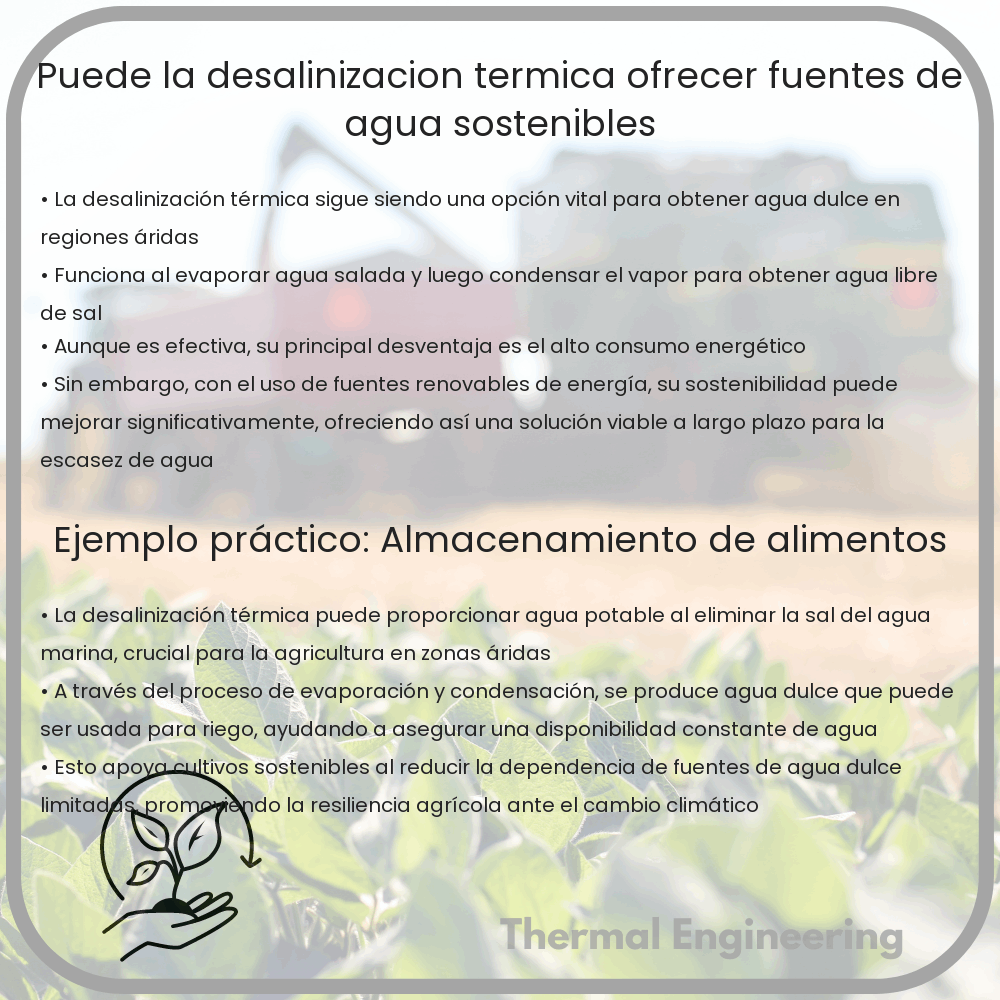 Puede la desalinizacion termica ofrecer fuentes de agua sostenibles

• La desalinización térmica sigue siendo una opción vital para obtener agua dulce en regiones áridas
• Funciona al evaporar agua salada y luego condensar el vapor para obtener agua libre de sal
• Aunque es efectiva, su principal desventaja es el alto consumo energético
• Sin embargo, con el uso de fuentes renovables de energía, su sostenibilidad puede mejorar significativamente, ofreciendo así una solución viable a largo plazo para la escasez de agua

Ejemplo práctico: Almacenamiento de alimentos

• La desalinización térmica puede proporcionar agua potable al eliminar la sal del agua marina, crucial para la agricultura en zonas áridas
• A través del proceso de evaporación y condensación, se produce agua dulce que puede ser usada para riego, ayudando a asegurar una disponibilidad constante de agua
• Esto apoya cultivos sostenibles al reducir la dependencia de fuentes de agua dulce limitadas, promoviendo la resiliencia agrícola ante el cambio climático

Thermal Engineering